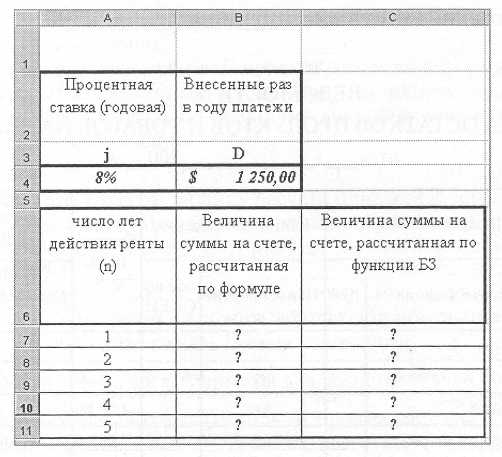 |  | A | B | C |
|---|---|---|---|
| 1 |  |  |  |
| 2 | Процентная ставка (годовая) | Внесенные раз в году платежи |  |
| 3 | j | D |  |
| 4 | 8% | $ 1 250,00 |  |
| 5 |  |  |  |
| 6 | число лет действия ренты (n) | Величина суммы на счете, рассчитанная по формуле | Величина суммы на счете, рассчитанная по функции БЗ |
| 7 | 1 | ? | ? |
| 8 | 2 | ? | ? |
| 9 | 3 | ? | ? |
| 10 | 4 | ? | ? |
| 11 | 5 | ? | ? |